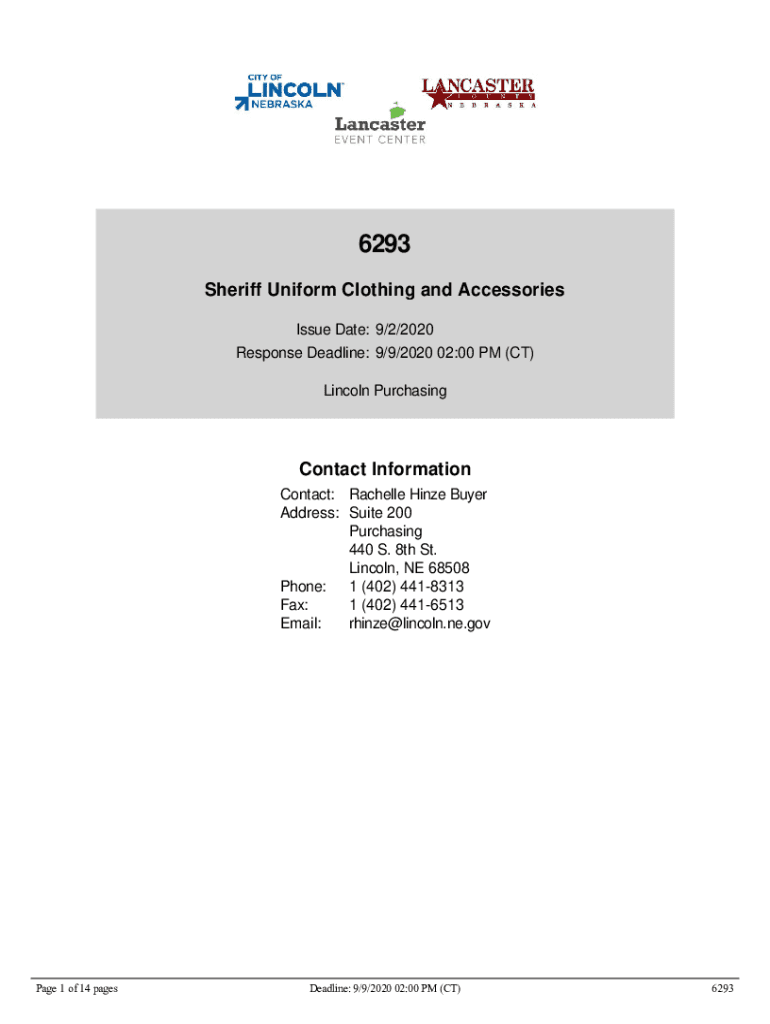 CITY OF
LINCOLN
NEBRASKA

LANCASTER
COUNTY
NEBRASKA

Lancaster
EVENT CENTER

6293

Sheriff Uniform Clothing and Accessories

Issue Date: 9/2/2020
Response Deadline: 9/9/2020 02:00 PM (CT)

Lincoln Purchasing

Contact Information

Contact: Rachelle Hinze Buyer
Address: Suite 200
Purchasing
440 S. 8th St.
Lincoln, NE 68508
Phone: 1 (402) 441-8313
Fax: 1 (402) 441-6513
Email: rhinze@lincoln.ne.gov

Page 1 of 14 pages

Deadline: 9/9/2020 02:00 PM (CT)

6293